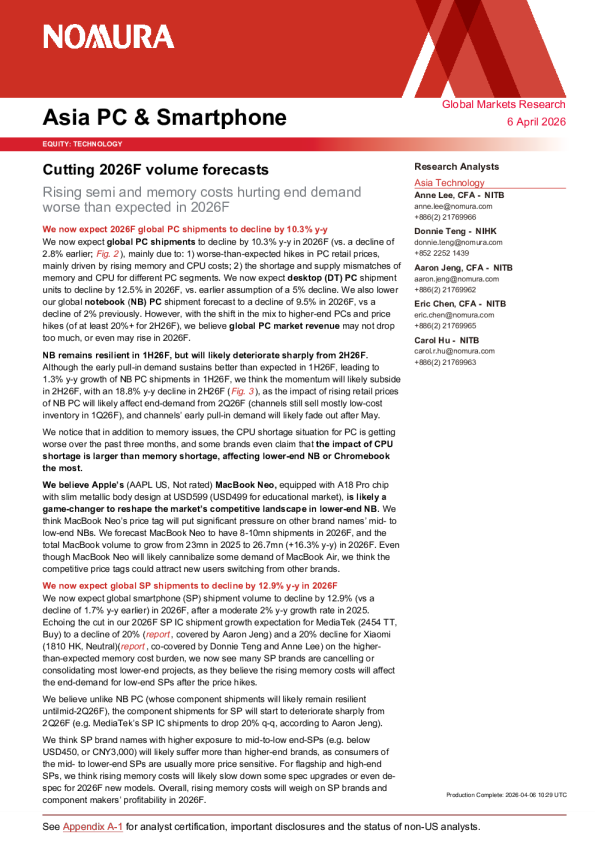 NOMURA

Asia PC & Smartphone

Global Markets Research
6 April 2026

EQUITY: TECHNOLOGY

Cutting 2026F volume forecasts

Rising semi and memory costs hurting end demand worse than expected in 2026F

We now expect 2026F global PC shipments to decline by 10.3% y-y

We now expect global PC shipments to decline by 10.3% y-y in 2026F (vs. a decline of 2.8% earlier; Fig. 2), mainly due to: 1) worse-than-expected hikes in PC retail prices, mainly driven by rising memory and CPU costs; 2) the shortage and supply mismatches of memory and CPU for different PC segments. We now expect desktop (DT) PC shipment units to decline by 12.5% in 2026F, vs. earlier assumption of a 5% decline. We also lower our global notebook (NB) PC shipment forecast to a decline of 9.5% in 2026F, vs a decline of 2% previously. However, with the shift in the mix to higher-end PCs and price hikes (of at least 20%+ for 2H26F), we believe global PC market revenue may not drop too much, or even may rise in 2026F.

NB remains resilient in 1H26F, but will likely deteriorate sharply from 2H26F. Although the early pull-in demand sustains better than expected in 1H26F, leading to 1.3% y-y growth of NB PC shipments in 1H26F, we think the momentum will likely subside in 2H26F, with an 18.8% y-y decline in 2H26F (Fig. 3), as the impact of rising retail prices of NB PC will likely affect end-demand from 2Q26F (channels still sell mostly low-cost inventory in 1Q26F), and channels' early pull-in demand will likely fade out after May.

We notice that in addition to memory issues, the CPU shortage situation for PC is getting worse over the past three months, and some brands even claim that the impact of CPU shortage is larger than memory shortage, affecting lower-end NB or Chromebook the most.

We believe Apple's (AAPL US, Not rated) MacBook Neo, equipped with A18 Pro chip with slim metallic body design at USD599 (USD499 for educational market), is likely a game-changer to reshape the market's competitive landscape in lower-end NB. We think MacBook Neo's price tag will put significant pressure on other brand names' mid- to low-end NBs. We forecast MacBook Neo to have 8-10mn shipments in 2026F, and the total MacBook volume to grow from 23mn in 2025 to 26.7mn (+16.3% y-y) in 2026F. Even though MacBook Neo will likely cannibalize some demand of MacBook Air, we think the competitive price tags could attract new users switching from other brands.

We now expect global SP shipments to decline by 12.9% y-y in 2026F

We now expect global smartphone (SP) shipment volume to decline by 12.9% (vs a decline of 1.7% y-y earlier) in 2026F, after a moderate 2% y-y growth rate in 2025. Echoing the cut in our 2026F SP IC shipment growth expectation for MediaTek (2454 TT, Buy) to a decline of 20% (report, covered by Aaron Jeng) and a 20% decline for Xiaomi (1810 HK, Neutral)(report, co-covered by Donnie Teng and Anne Lee) on the higher-than-expected memory cost burden, we now see many SP brands are cancelling or consolidating most lower-end projects, as they believe the rising memory costs will affect the end-demand for low-end SPs after the price hikes.

We believe unlike NB PC (whose component shipments will likely remain resilient untilmid-2Q26F), the component shipments for SP will start to deteriorate sharply from 2Q26F (e.g. MediaTek's SP IC shipments to drop 20% q-q, according to Aaron Jeng).

We think SP brand names with higher exposure to mid-to-low end-SPs (e.g. below USD450, or CNY3,000) will likely suffer more than higher-end brands, as consumers of the mid- to lower-end SPs are usually more price sensitive. For flagship and high-end SPs, we think rising memory costs will likely slow down some spec upgrades or even de-spec for 2026F new models. Overall, rising memory costs will weigh on SP brands and component makers' profitability in 2026F.

Research Analysts

Asia Technology

Anne Lee, CFA - NITB
anne.lee@nomura.com
+886(2) 21769966

Donnie Teng - NIHK
donnie.teng@nomura.com
+852 2252 1439

Aaron Jeng, CFA - NITB
aaron.jeng@nomura.com
+886(2) 21769962

Eric Chen, CFA - NITB
eric.chen@nomura.com
+886(2) 21769965

Carol Hu - NITB
carol.r.hu@nomura.com
+886(2) 21769963

Production Complete: 2026-04-06 10:29 UTC

See Appendix A-1 for analyst certification, important disclosures and the status of non-US analysts.